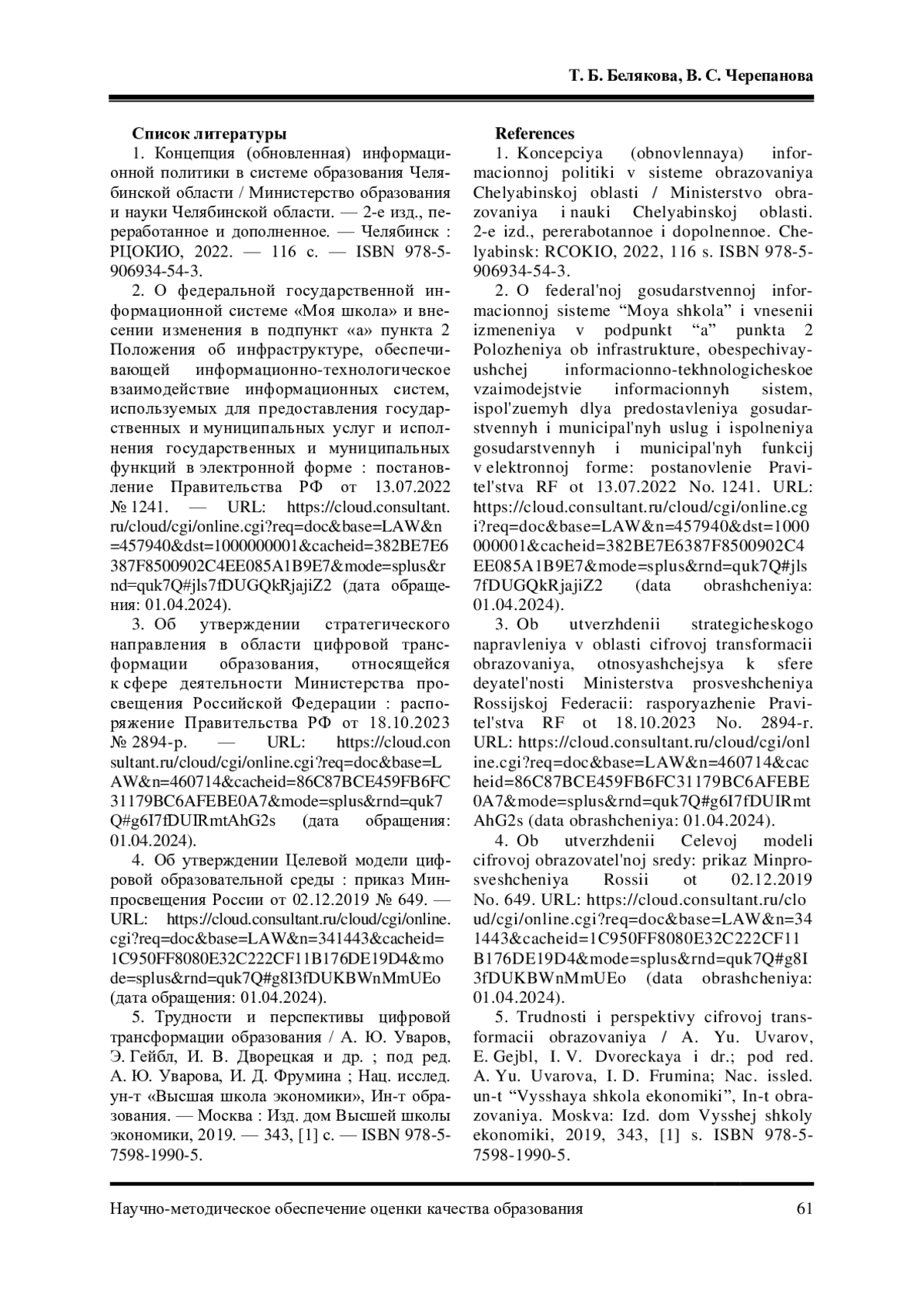 Т. Б. Белякова, В. С. Черепанова

Список литературы

1. Концепция (обновленная) информационной политики в системе образования Челябинской области / Министерство образования и науки Челябинской области. — 2-е изд., переработанное и дополненное. — Челябинск : РЦОКИО, 2022. — 116 с. — ISBN 978-5-906934-54-3.

2. О федеральной государственной информационной системе «Моя школа» и внесении изменения в подпункт «а» пункта 2 Положения об инфраструктуре, обеспечивающей информационно-технологическое взаимодействие информационных систем, используемых для предоставления государственных и муниципальных услуг и исполнения государственных и муниципальных функций в электронной форме : постановление Правительства РФ от 13.07.2022 № 1241. — URL: https://cloud.consultant.ru/cloud/cgi/online.cgi?req=doc&base=LAW&n=457940&dst=1000000001&cacheid=382BE7E6387F8500902C4EE085A1B9E7&mode=splus&rnd=quk7Q#jls7fDUGQkRjajiZ2 (дата обращения: 01.04.2024).

3. Об утверждении стратегического направления в области цифровой трансформации образования, относящейся к сфере деятельности Министерства просвещения Российской Федерации : распоряжение Правительства РФ от 18.10.2023 № 2894-р. — URL: https://cloud.consultant.ru/cloud/cgi/online.cgi?req=doc&base=LAW&n=460714&cacheid=86C87BCE459FB6FC31179BC6AFEBE0A7&mode=splus&rnd=quk7Q#g6I7fDUIRmtAhG2s (дата обращения: 01.04.2024).

4. Об утверждении Целевой модели цифровой образовательной среды : приказ Минпросвещения России от 02.12.2019 № 649. — URL: https://cloud.consultant.ru/cloud/cgi/online.cgi?req=doc&base=LAW&n=341443&cacheid=1C950FF8080E32C222CF11B176DE19D4&mode=splus&rnd=quk7Q#g8I3fDUKBWnMmUEo (дата обращения: 01.04.2024).

5. Трудности и перспективы цифровой трансформации образования / А. Ю. Уваров, Э. Гейбл, И. В. Дворецкая и др. ; под ред. А. Ю. Уварова, И. Д. Фрумина ; Нац. исслед. ун-т «Высшая школа экономики», Ин-т образования. — Москва : Изд. дом Высшей школы экономики, 2019. — 343, [1] с. — ISBN 978-5-7598-1990-5.

References

1. Koncepciya (obnovlennaya) informacionnoj politiki v sisteme obrazovaniya Chelyabinskoj oblasti / Ministerstvo obrazovaniya i nauki Chelyabinskoj oblasti. 2-e izd., pererabotannoe i dopolnennoe. Chelyabinsk: RCOKIO, 2022, 116 s. ISBN 978-5-906934-54-3.

2. O federal'noj gosudarstvennoj informacionnoj sisteme “Moya shkola” i vnesenii izmeneniya v podpunkt “a” punkta 2 Polozheniya ob infrastrukture, obespechivayushchej informacionno-tekhnologicheskoe vzaimodejstvie informacionnyh sistem, ispol'zuemyh dlya predostavleniya gosudarstvennyh i municipal'nyh uslug i ispolneniya gosudarstvennyh i municipal'nyh funkcij v elektronnoj forme: postanovlenie Pravitel'stva RF ot 13.07.2022 No. 1241. URL: https://cloud.consultant.ru/cloud/cgi/online.cgi?req=doc&base=LAW&n=457940&dst=1000000001&cacheid=382BE7E6387F8500902C4EE085A1B9E7&mode=splus&rnd=quk7Q#jls7fDUGQkRjajiZ2 (data obrashcheniya: 01.04.2024).

3. Ob utverzhdenii strategicheskogo napravleniya v oblasti cifrovoj transformacii obrazovaniya, otnosyashchejsya k sfere deyatel'nosti Ministerstva prosveshcheniya Rossijskoj Federacii: rasporyazhenie Pravitel'stva RF ot 18.10.2023 No. 2894-r. URL: https://cloud.consultant.ru/cloud/cgi/online.cgi?req=doc&base=LAW&n=460714&cacheid=86C87BCE459FB6FC31179BC6AFEBE0A7&mode=splus&rnd=quk7Q#g6I7fDUIRmtAhG2s (data obrashcheniya: 01.04.2024).

4. Ob utverzhdenii Celevoj modeli cifrovoj obrazovatel'noj sredy: prikaz Minprosveshcheniya Rossii ot 02.12.2019 No. 649. URL: https://cloud.consultant.ru/cloud/cgi/online.cgi?req=doc&base=LAW&n=341443&cacheid=1C950FF8080E32C222CF11B176DE19D4&mode=splus&rnd=quk7Q#g8I3fDUKBWnMmUEo (data obrashcheniya: 01.04.2024).

5. Trudnosti i perspektivy cifrovoj transformacii obrazovaniya / A. Yu. Uvarov, E. Gejbl, I. V. Dvoreckaya i dr.; pod red. A. Yu. Uvarova, I. D. Frumina; Nac. issled. un-t “Vysshaya shkola ekonomiki”, In-t obrazovaniya. Moskva: Izd. dom Vysshej shkoly ekonomiki, 2019, 343, [1] s. ISBN 978-5-7598-1990-5.

Научно-методическое обеспечение оценки качества образования 61